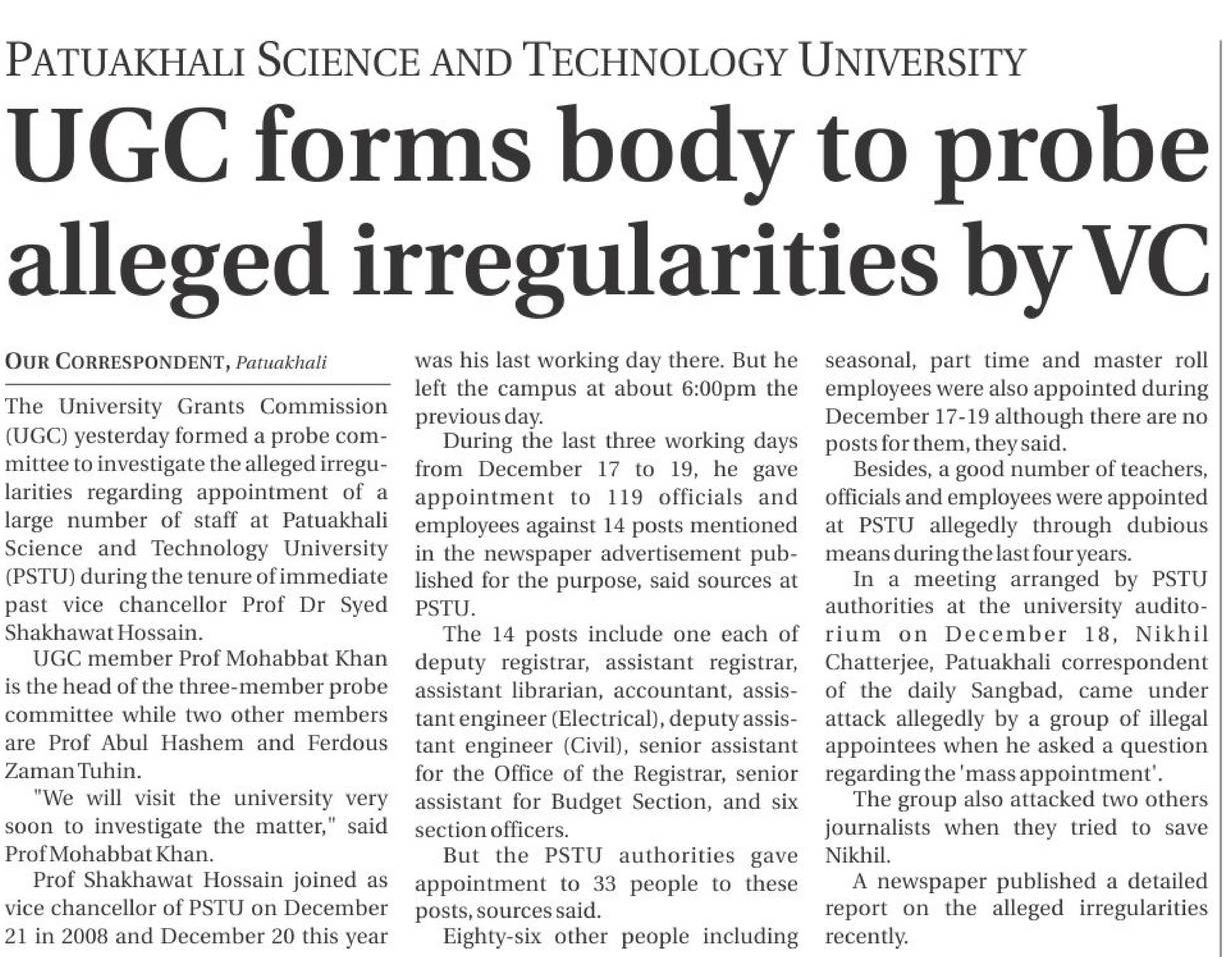 PATUAKHALI SCIENCE AND TECHNOLOGY UNIVERSITY

UGC forms body to probe alleged irregularities by VC

OUR CORRESPONDENT, Patuakhali

The University Grants Commission (UGC) yesterday formed a probe committee to investigate the alleged irregularities regarding appointment of a large number of staff at Patuakhali Science and Technology University (PSTU) during the tenure of immediate past vice chancellor Prof Dr Syed Shakhawat Hossain.

UGC member Prof Mohabbat Khan is the head of the three-member probe committee while two other members are Prof Abul Hashem and Ferdous Zaman Tuhin.

"We will visit the university very soon to investigate the matter," said Prof Mohabbat Khan.

Prof Shakhawat Hossain joined as vice chancellor of PSTU on December 21 in 2008 and December 20 this year was his last working day there. But he left the campus at about 6:00pm the previous day.

During the last three working days from December 17 to 19, he gave appointment to 119 officials and employees against 14 posts mentioned in the newspaper advertisement published for the purpose, said sources at PSTU.

The 14 posts include one each of deputy registrar, assistant registrar, assistant librarian, accountant, assistant engineer (Electrical), deputy assistant engineer (Civil), senior assistant for the Office of the Registrar, senior assistant for Budget Section, and six section officers.

But the PSTU authorities gave appointment to 33 people to these posts, sources said.

Eighty-six other people including seasonal, part time and master roll employees were also appointed during December 17-19 although there are no posts for them, they said.

Besides, a good number of teachers, officials and employees were appointed at PSTU allegedly through dubious means during the last four years.

In a meeting arranged by PSTU authorities at the university auditorium on December 18, Nikhil Chatterjee, Patuakhali correspondent of the daily Sangbad, came under attack allegedly by a group of illegal appointees when he asked a question regarding the 'mass appointment'.

The group also attacked two others journalists when they tried to save Nikhil.

A newspaper published a detailed report on the alleged irregularities recently.